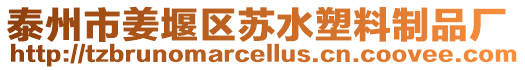 泰州市姜堰区苏水塑料制品厂
http://tzbrunomarcellus.cn.coovee.com